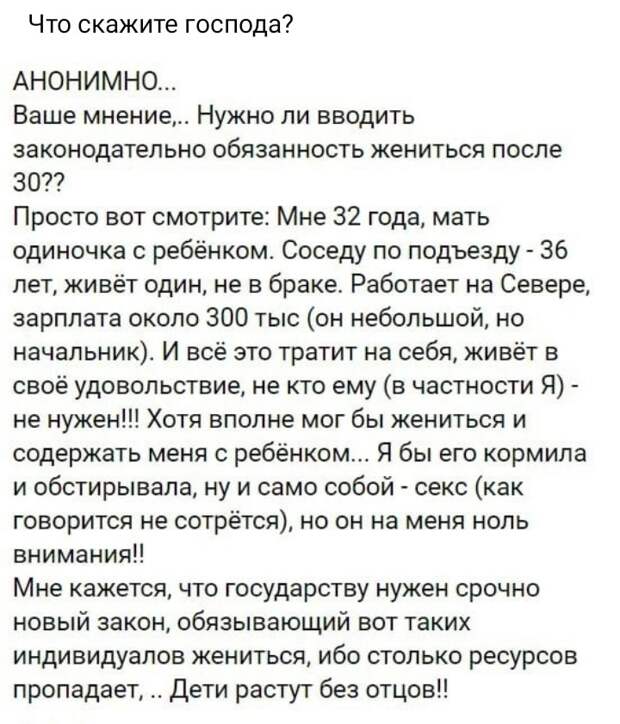 Что скажите господа?

АНОНИМНО...
Ваше мнение,.. Нужно ли вводить законодательно обязанность жениться после 30??
Просто вот смотрите: Мне 32 года, мать одиночка с ребёнком. Соседу по подъезду - 36 лет, живёт один, не в браке. Работает на Севере, зарплата около 300 тыс (он небольшой, но начальник). И всё это тратит на себя, живёт в своё удовольствие, не кто ему (в частности Я) - не нужен!!! Хотя вполне мог бы жениться и содержать меня с ребёнком... Я бы его кормила и обстирывала, ну и само собой - секс (как говорится не сотрётся), но он на меня ноль внимания!!
Мне кажется, что государству нужен срочно новый закон, обязывающий вот таких индивидуалов жениться, ибо столько ресурсов пропадает, .. Дети растут без отцов!!